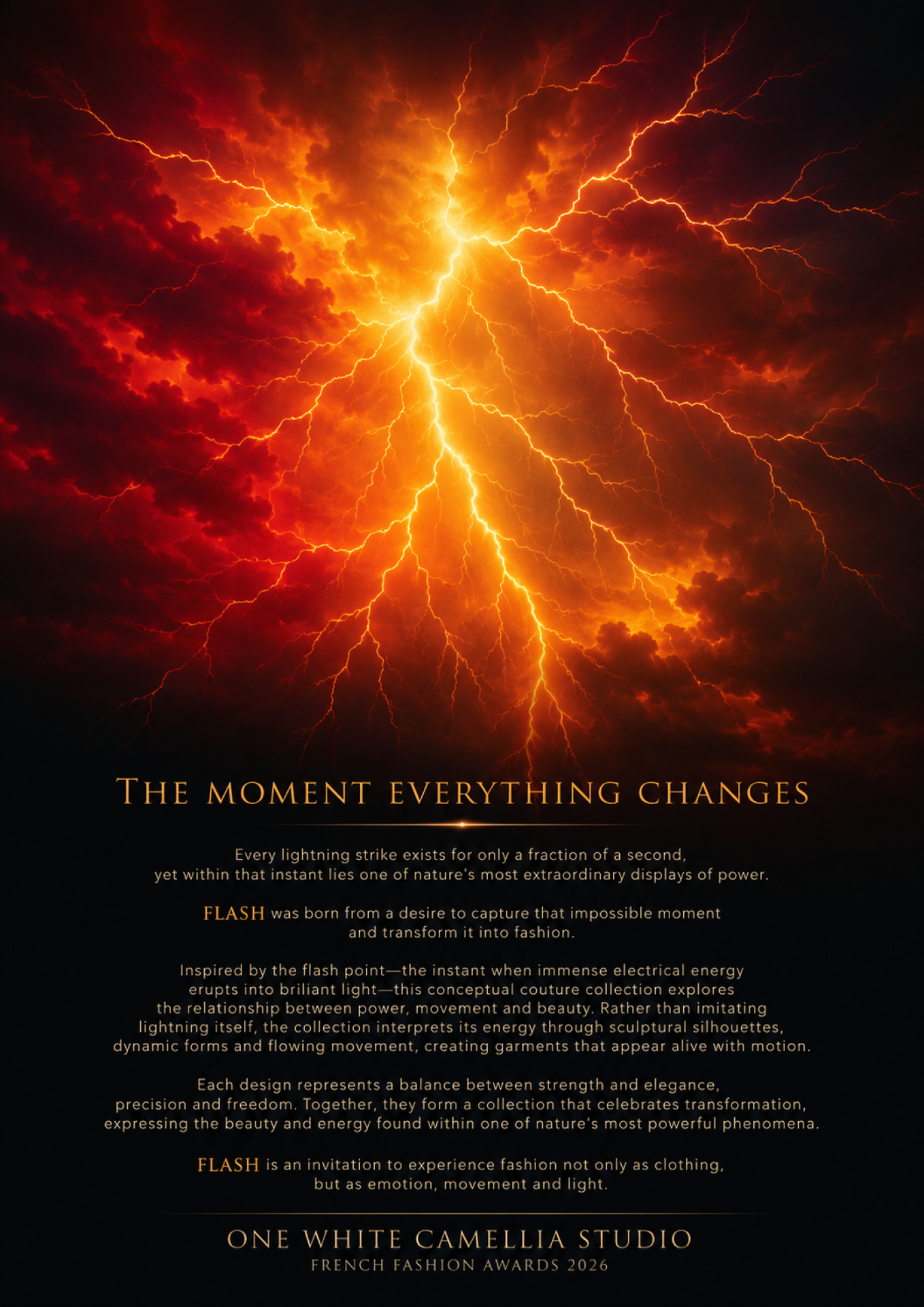 THE MOMENT EVERYTHING CHANGES

Every lightning strike exists for only a fraction of a second, yet within that instant lies one of nature's most extraordinary displays of power.

FLASH was born from a desire to capture that impossible moment and transform it into fashion.

Inspired by the flash point—the instant when immense electrical energy erupts into briliant light—this conceptual couture collection explores the relationship between power, movement and beauty. Rather than imitating lightning itself, the collection interprets its energy through sculptural silhouettes, dynamic forms and flowing movement, creating garments that appear alive with motion.

Each design represents a balance between strength and elegance, precision and freedom. Together, they form a collection that celebrates transformation, expressing the beauty and energy found within one of nature's most powerful phenomena.

FLASH is an invitation to experience fashion not only as clothing, but as emotion, movement and light.

ONE WHITE CAMELLIA STUDIO
FRENCH FASHION AWARDS 2026